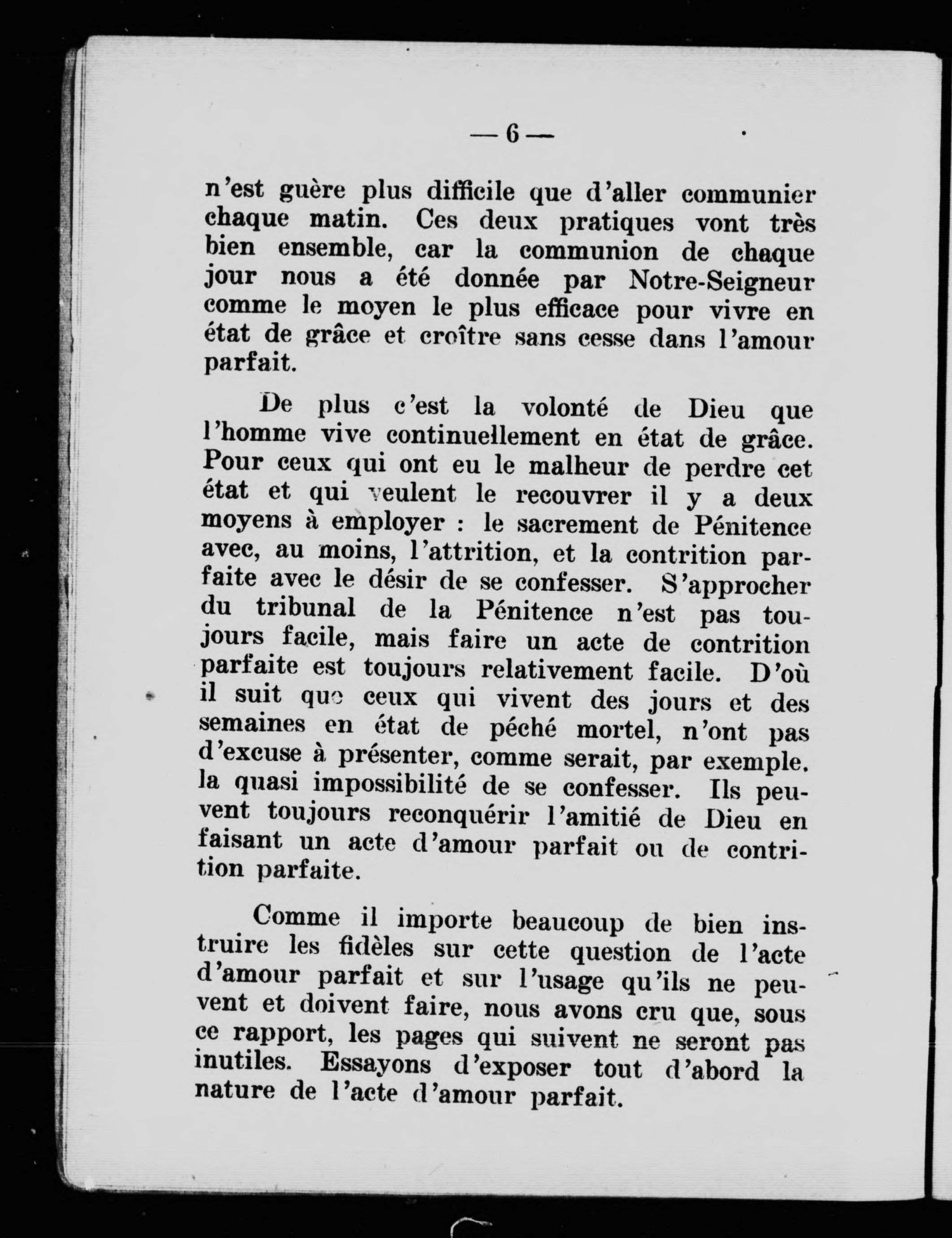 — 6 —

n'est guère plus difficile que d'aller communier chaque matin. Ces deux pratiques vont très bien ensemble, car la communion de chaque jour nous a été donnée par Notre-Seigneur comme le moyen le plus efficace pour vivre en état de grâce et croître sans cesse dans l'amour parfait.

De plus c'est la volonté de Dieu que l'homme vive continuellement en état de grâce. Pour ceux qui ont eu le malheur de perdre cet état et qui veulent le recouvrer il y a deux moyens à employer : le sacrement de Pénitence avec, au moins, l'attrition, et la contrition parfaite avec le désir de se confesser. S'approcher du tribunal de la Pénitence n'est pas toujours facile, mais faire un acte de contrition parfaite est toujours relativement facile. D'où il suit que ceux qui vivent des jours et des semaines en état de péché mortel, n'ont pas d'excuse à présenter, comme serait, par exemple. la quasi impossibilité de se confesser. Ils peuvent toujours reconquérir l'amitié de Dieu en faisant un acte d'amour parfait ou de contrition parfaite.

Comme il importe beaucoup de bien instruire les fidèles sur cette question de l'acte d'amour parfait et sur l'usage qu'ils ne peuvent et doivent faire, nous avons cru que, sous ce rapport, les pages qui suivent ne seront pas inutiles. Essayons d'exposer tout d'abord la nature de l'acte d'amour parfait.